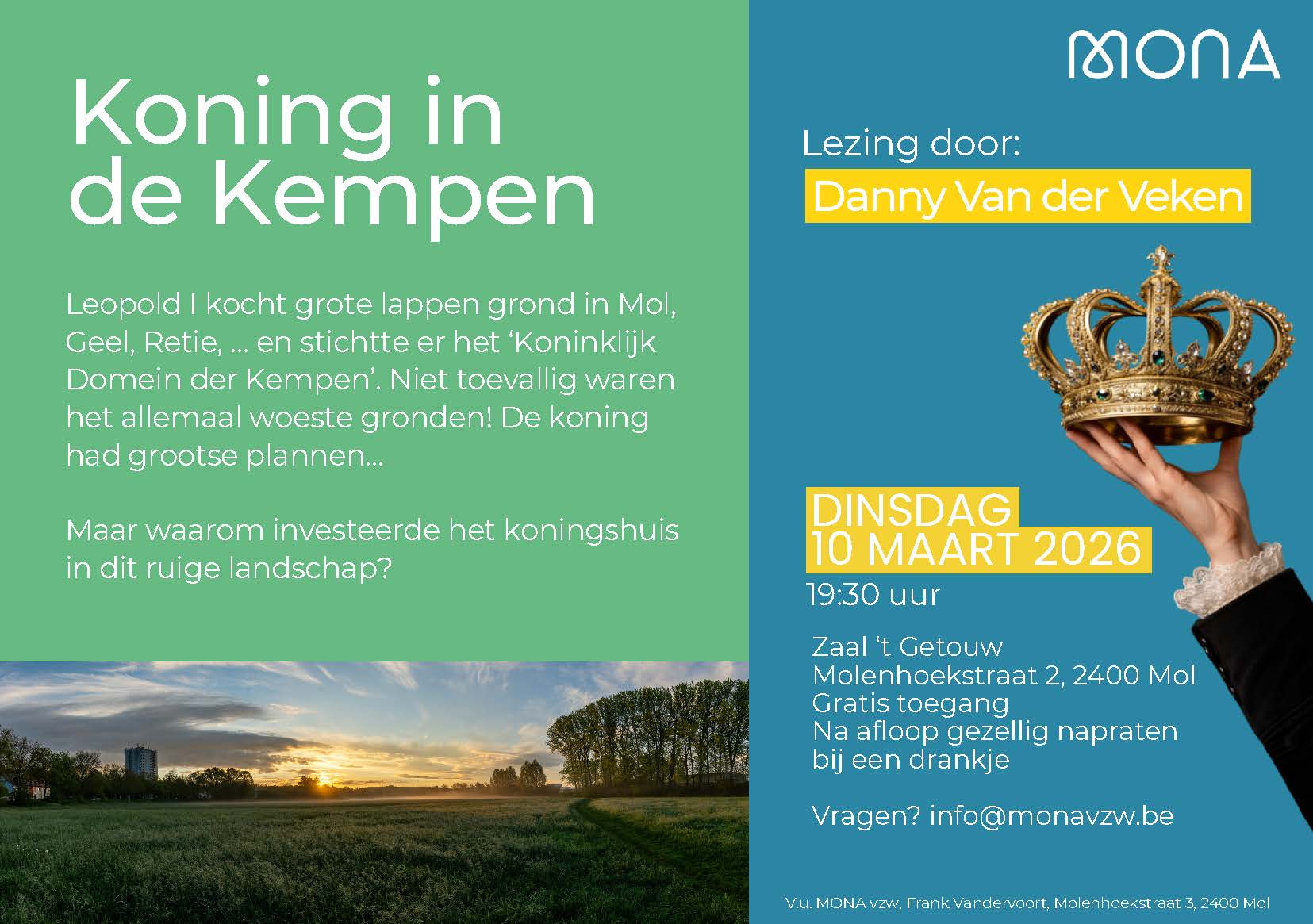 Koning in de Kempen

Leopold I kocht grote lappen grond in Mol, Geel, Retie, ... en stichtte er het 'Koninklijk Domein der Kempen'. Niet toevallig waren het allemaal woeste gronden! De koning had grootse plannen...

Maar waarom investeerde het koningshuis in dit ruige landschap?

MONA

Lezing door:
Danny Van der Veken

DINSDAG
10 MAART 2026
19:30 uur

Zaal 't Getouw
Molenhoekstraat 2, 2400 Mol
Gratis toegang
Na afloop gezellig napraten bij een drankje

Vragen? info@monavzw.be

V.u. MONA vzw, Frank Vandervoort, Molenhoekstraat 3, 2400 Mol